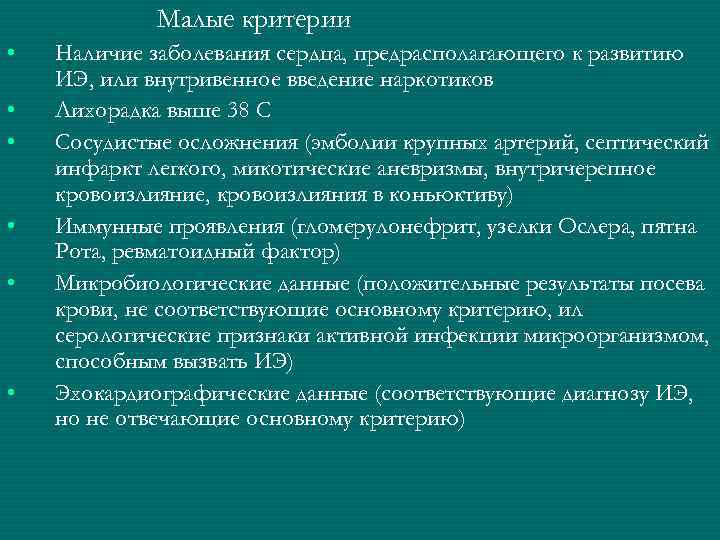 Малые критерии

• Наличие заболевания сердца, предрасполагающего к развитию ИЭ, или внутривенное введение наркотиков
• Лихорадка выше 38 С
• Сосудистые осложнения (эмболии крупных артерий, септический инфаркт легкого, микотические аневризмы, внутричерепное кровоизлияние, кровоизлияния в коньюктиву)
• Иммунные проявления (гломерулонефрит, узелки Ослера, пятна Рота, ревматоидный фактор)
• Микробиологические данные (положительные результаты посева крови, не соответствующие основному критерию, ил серологические признаки активной инфекции микроорганизмом, способным вызвать ИЭ)
• Эхокардиографические данные (соответствующие диагнозу ИЭ, но не отвечающие основному критерию)